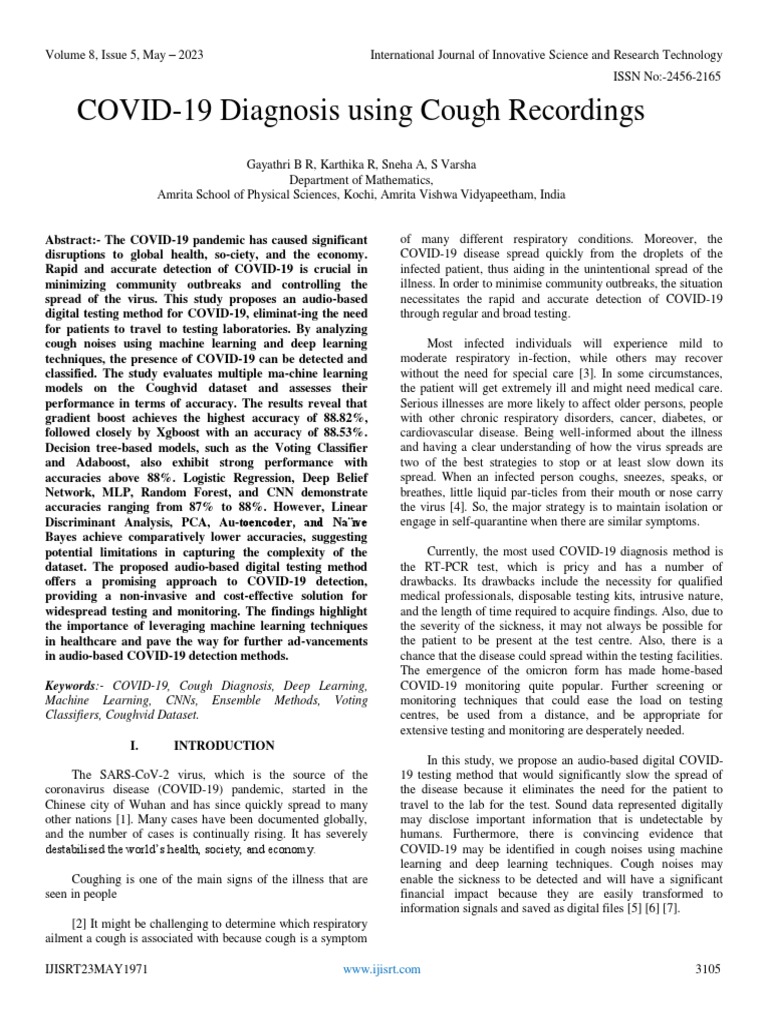 Volume 8, Issue 5, May – 2023

International Journal of Innovative Science and Research Technology

ISSN No:-2456-2165

COVID-19 Diagnosis using Cough Recordings

Gayathri B R, Karthika R, Sneha A, S Varsha
Department of Mathematics,
Amrita School of Physical Sciences, Kochi, Amrita Vishwa Vidyapeetham, India

Abstract:- The COVID-19 pandemic has caused significant disruptions to global health, so-ciety, and the economy. Rapid and accurate detection of COVID-19 is crucial in minimizing community outbreaks and controlling the spread of the virus. This study proposes an audio-based digital testing method for COVID-19, eliminat-ing the need for patients to travel to testing laboratories. By analyzing cough noises using machine learning and deep learning techniques, the presence of COVID-19 can be detected and classified. The study evaluates multiple ma-chine learning models on the Coughvid dataset and assesses their performance in terms of accuracy. The results reveal that gradient boost achieves the highest accuracy of 88.82%, followed closely by Xgboost with an accuracy of 88.53%. Decision tree-based models, such as the Voting Classifier and Adaboost, also exhibit strong performance with accuracies above 88%. Logistic Regression, Deep Belief Network, MLP, Random Forest, and CNN demonstrate accuracies ranging from 87% to 88%. However, Linear Discriminant Analysis, PCA, Au-toencoder, and Na¨ıve Bayes achieve comparatively lower accuracies, suggesting potential limitations in capturing the complexity of the dataset. The proposed audio-based digital testing method offers a promising approach to COVID-19 detection, providing a non-invasive and cost-effective solution for widespread testing and monitoring. The findings highlight the importance of leveraging machine learning techniques in healthcare and pave the way for further ad-vancements in audio-based COVID-19 detection methods.

Keywords:- COVID-19, Cough Diagnosis, Deep Learning, Machine Learning, CNNs, Ensemble Methods, Voting Classifiers, Coughvid Dataset.

I. INTRODUCTION

The SARS-CoV-2 virus, which is the source of the coronavirus disease (COVID-19) pandemic, started in the Chinese city of Wuhan and has since quickly spread to many other nations [1]. Many cases have been documented globally, and the number of cases is continually rising. It has severely destabilised the world's health, society, and economy.

Coughing is one of the main signs of the illness that are seen in people

[2] It might be challenging to determine which respiratory ailment a cough is associated with because cough is a symptom of many different respiratory conditions. Moreover, the COVID-19 disease spread quickly from the droplets of the infected patient, thus aiding in the unintentional spread of the illness. In order to minimise community outbreaks, the situation necessitates the rapid and accurate detection of COVID-19 through regular and broad testing.

Most infected individuals will experience mild to moderate respiratory in-fection, while others may recover without the need for special care [3]. In some circumstances, the patient will get extremely ill and might need medical care. Serious illnesses are more likely to affect older persons, people with other chronic respiratory disorders, cancer, diabetes, or cardiovascular disease. Being well-informed about the illness and having a clear understanding of how the virus spreads are two of the best strategies to stop or at least slow down its spread. When an infected person coughs, sneezes, speaks, or breathes, little liquid par-ticles from their mouth or nose carry the virus [4]. So, the major strategy is to maintain isolation or engage in self-quarantine when there are similar symptoms.

Currently, the most used COVID-19 diagnosis method is the RT-PCR test, which is pricy and has a number of drawbacks. Its drawbacks include the necessity for qualified medical professionals, disposable testing kits, intrusive nature, and the length of time required to acquire findings. Also, due to the severity of the sickness, it may not always be possible for the patient to be present at the test centre. Also, there is a chance that the disease could spread within the testing facilities. The emergence of the omicron form has made home-based COVID-19 monitoring quite popular. Further screening or monitoring techniques that could ease the load on testing centres, be used from a distance, and be appropriate for extensive testing and monitoring are desperately needed.

In this study, we propose an audio-based digital COVID-19 testing method that would significantly slow the spread of the disease because it eliminates the need for the patient to travel to the lab for the test. Sound data represented digitally may disclose important information that is undetectable by humans. Furthermore, there is convincing evidence that COVID-19 may be identified in cough noises using machine learning and deep learning techniques. Cough noises may enable the sickness to be detected and will have a significant financial impact because they are easily transformed to information signals and saved as digital files [5] [6] [7].

IJISRT23MAY1971

www.ijisrt.com

3105